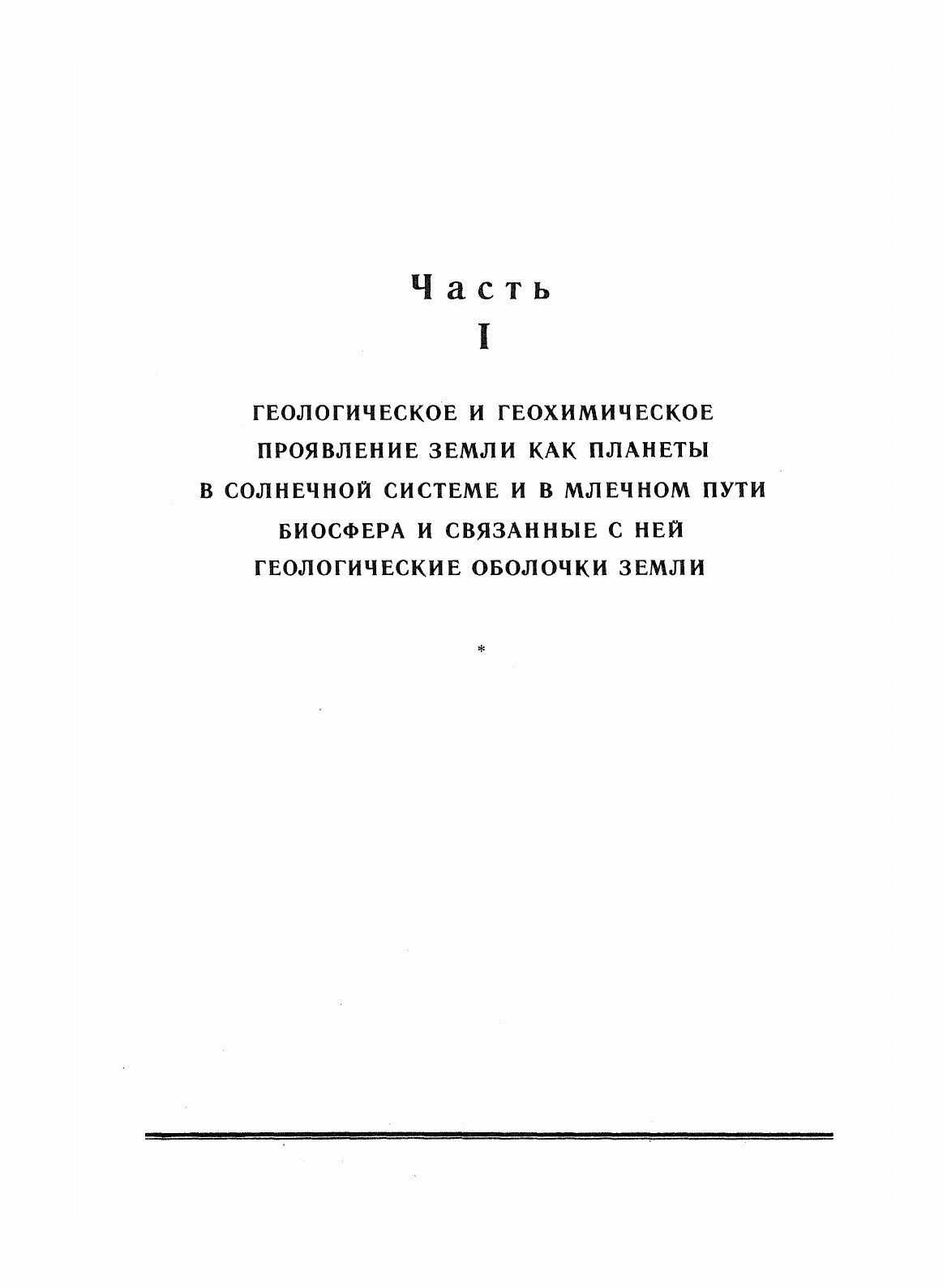 Часть
I

ГЕОЛОГИЧЕСКОЕ И ГЕОХИМИЧЕСКОЕ
ПРОЯВЛЕНИЕ ЗЕМЛИ КАК ПЛАНЕТЫ
В СОЛНЕЧНОЙ СИСТЕМЕ И В МЛЕЧНОМ ПУТИ
БИОСФЕРА И СВЯЗАННЫЕ С НЕЙ
ГЕОЛОГИЧЕСКИЕ ОБОЛОЧКИ ЗЕМЛИ

*